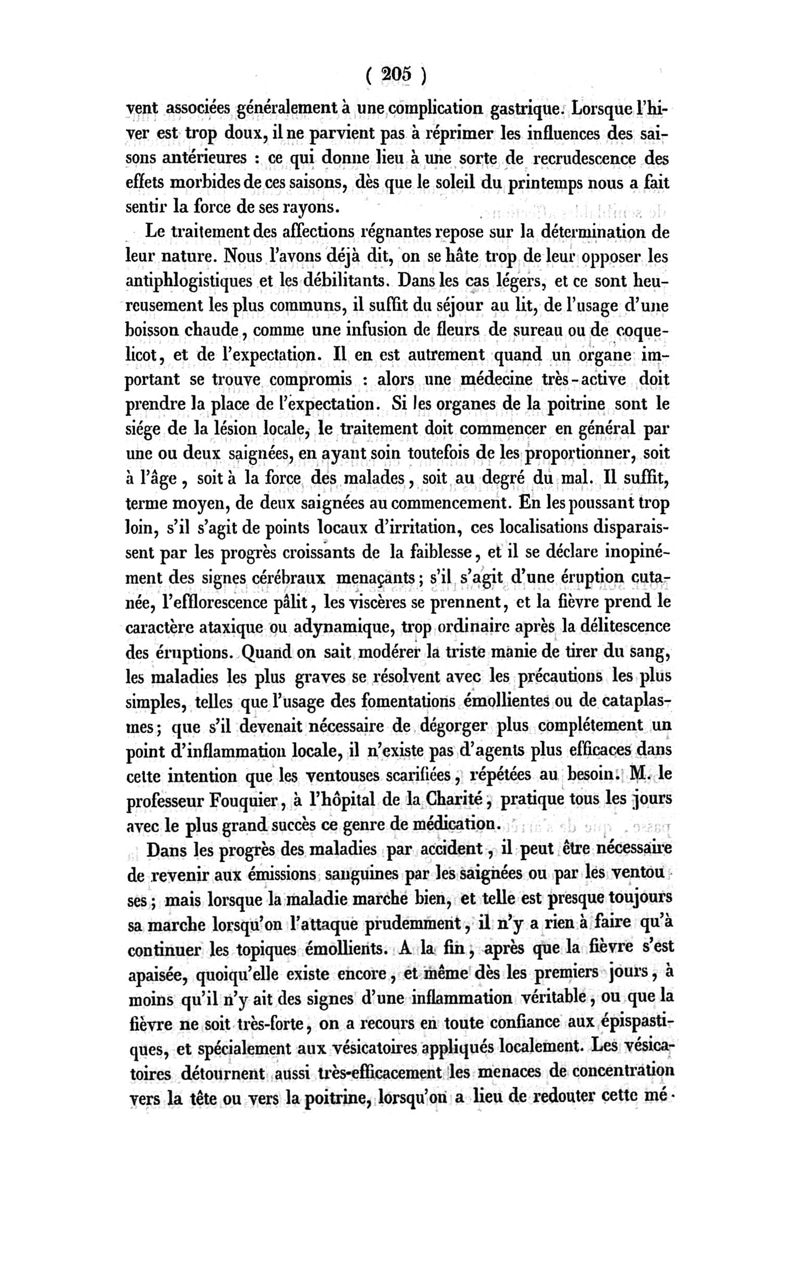 ( 205 )

vent associées généralement à une complication gastrique. Lorsque l'hiver est trop doux, il ne parvient pas à réprimer les influences des saisons antérieures : ce qui donne lieu à une sorte de recrudescence des effets morbides de ces saisons, dès que le soleil du printemps nous a fait sentir la force de ses rayons.

Le traitement des affections régnantes repose sur la détermination de leur nature. Nous l'avons déjà dit, on se hâte trop de leur opposer les antiphlogistiques et les débilitants. Dans les cas légers, et ce sont heureusement les plus communs, il suffit du séjour au lit, de l'usage d'une boisson chaude, comme une infusion de fleurs de sureau ou de coquelicot, et de l'expectation. Il en est autrement quand un organe important se trouve compromis : alors une médecine très-active doit prendre la place de l'expectation. Si les organes de la poitrine sont le siége de la lésion locale, le traitement doit commencer en général par une ou deux saignées, en ayant soin toutefois de les proportionner, soit à l'âge, soit à la force des malades, soit au degré du mal. Il suffit, terme moyen, de deux saignées au commencement. En les poussant trop loin, s'il s'agit de points locaux d'irritation, ces localisations disparaissent par les progrès croissants de la faiblesse, et il se déclare inopinément des signes cérébraux menaçants; s'il s'agit d'une éruption cutanée, l'efflorescence pâlit, les viscères se prennent, et la fièvre prend le caractère ataxique ou adynamique, trop ordinaire après la délitescence des éruptions. Quand on sait modérer la triste manie de tirer du sang, les maladies les plus graves se résolvent avec les précautions les plus simples, telles que l'usage des fomentations émollientes ou de cataplasmes; que s'il devenait nécessaire de dégorger plus complétement un point d'inflammation locale, il n'existe pas d'agents plus efficaces dans cette intention que les ventouses scarifiées, répétées au besoin. M. le professeur Fouquier, à l'hôpital de la Charité, pratique tous les jours avec le plus grand succès ce genre de médication.

Dans les progrès des maladies par accident, il peut être nécessaire de revenir aux émissions sanguines par les saignées ou par les ventouses; mais lorsque la maladie marche bien, et telle est presque toujours sa marche lorsqu'on l'attaque prudemment, il n'y a rien à faire qu'à continuer les topiques émollients. A la fin, après que la fièvre s'est apaisée, quoiqu'elle existe encore, et même dès les premiers jours, à moins qu'il n'y ait des signes d'une inflammation véritable, ou que la fièvre ne soit très-forte, on a recours en toute confiance aux épispastiques, et spécialement aux vésicatoires appliqués localement. Les vésicatoires détournent aussi très-efficacement les menaces de concentration vers la tête ou vers la poitrine, lorsqu'on a lieu de redouter cette mé-